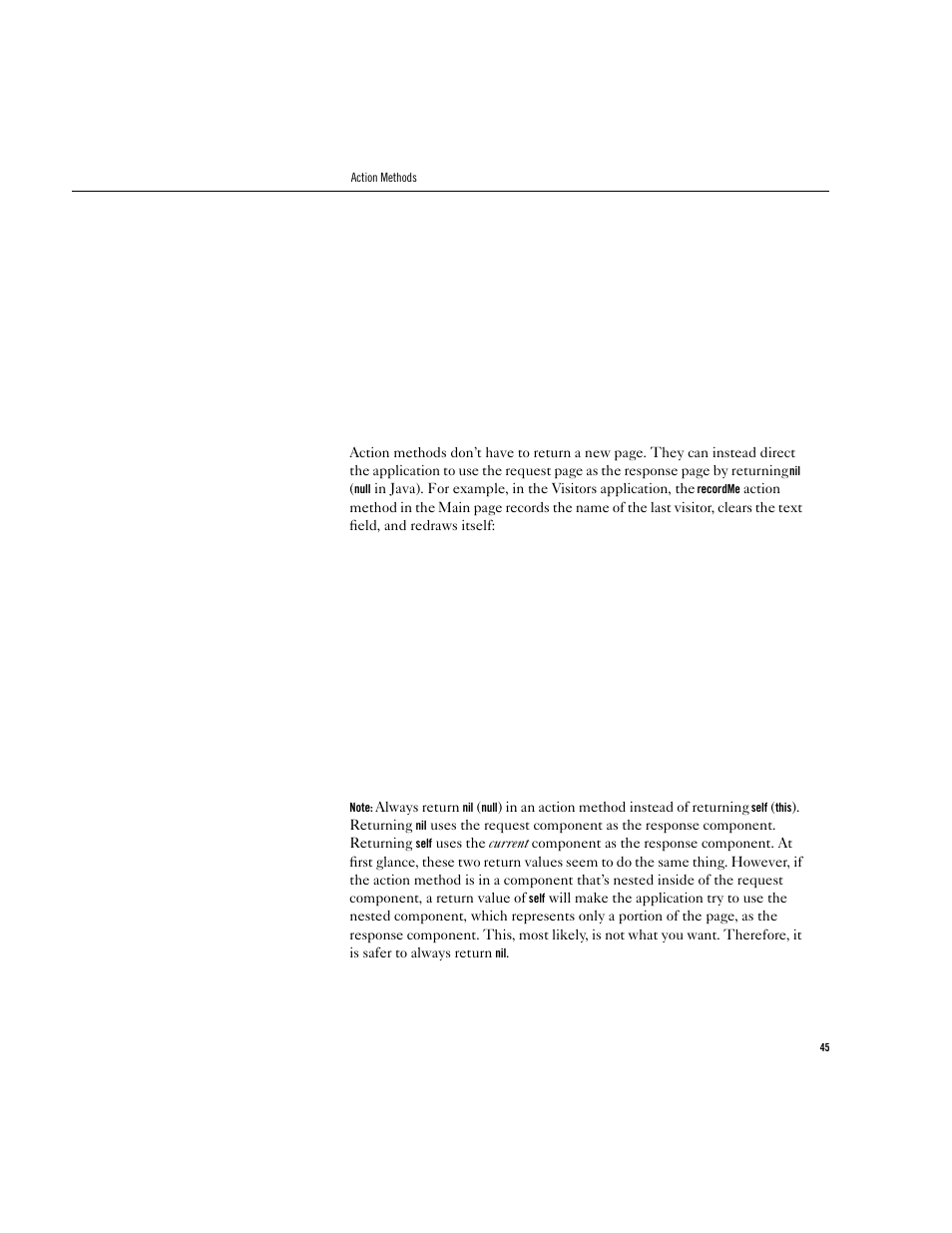 Action Methods

Action methods don't have to return a new page. They can instead direct the application to use the request page as the response page by returning nil (null in Java). For example, in the Visitors application, the recordMe action method in the Main page records the name of the last visitor, clears the text field, and redraws itself:

Note: Always return nil (null) in an action method instead of returning self (this). Returning nil uses the request component as the response component. Returning self uses the current component as the response component. At first glance, these two return values seem to do the same thing. However, if the action method is in a component that's nested inside of the request component, a return value of self will make the application try to use the nested component, which represents only a portion of the page, as the response component. This, most likely, is not what you want. Therefore, it is safer to always return nil.

45